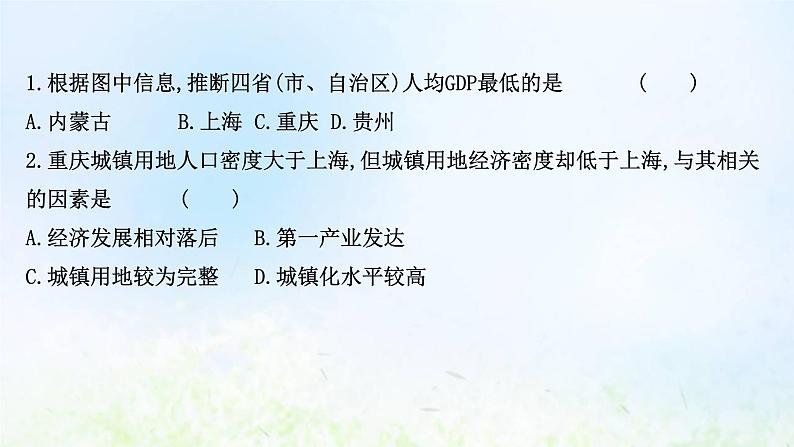 1.根据图中信息,推断四省(市、自治区)人均GDP最低的是 ( )

A.内蒙古 B.上海 C.重庆 D.贵州

2.重庆城镇用地人口密度大于上海,但城镇用地经济密度却低于上海,与其相关的因素是 ( )

A.经济发展相对落后 B.第一产业发达

C.城镇用地较为完整 D.城镇化水平较高